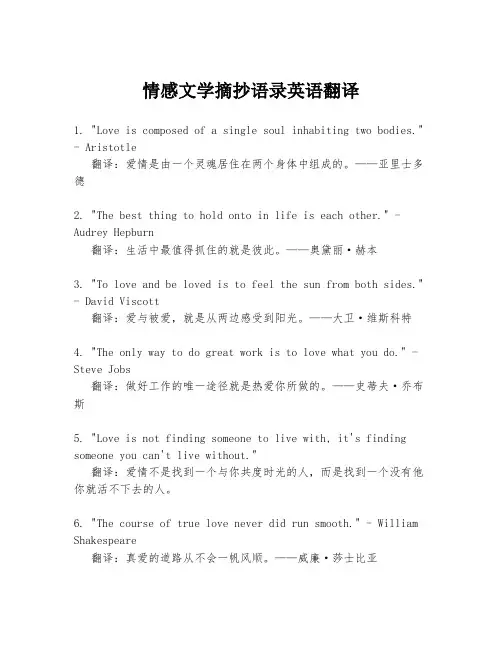 情感文学摘抄语录英语翻译

1. "Love is composed of a single soul inhabiting two bodies." - Aristotle
翻译：爱情是由一个灵魂居住在两个身体中组成的。——亚里士多德

2. "The best thing to hold onto in life is each other." - Audrey Hepburn
翻译：生活中最值得抓住的就是彼此。——奥黛丽·赫本

3. "To love and be loved is to feel the sun from both sides." - David Viscott
翻译：爱与被爱，就是从两边感受到阳光。——大卫·维斯科特

4. "The only way to do great work is to love what you do." - Steve Jobs
翻译：做好工作的唯一途径就是热爱你所做的。——史蒂夫·乔布斯

5. "Love is not finding someone to live with, it's finding someone you can't live without."
翻译：爱情不是找到一个与你共度时光的人，而是找到一个没有他你就活不下去的人。

6. "The course of true love never did run smooth." - William Shakespeare
翻译：真爱的道路从不会一帆风顺。——威廉·莎士比亚